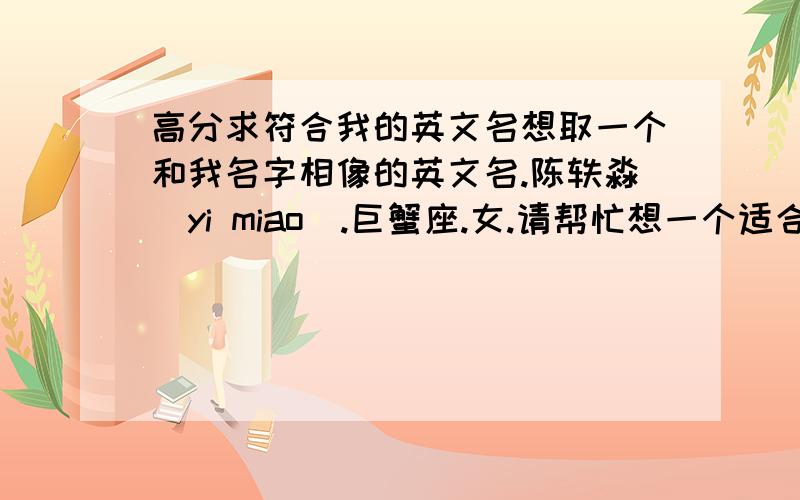 高分求符合我的英文名想取一个和我名字相像的英文名.陈轶淼(yi miao).巨蟹座.女.请帮忙想一个适合